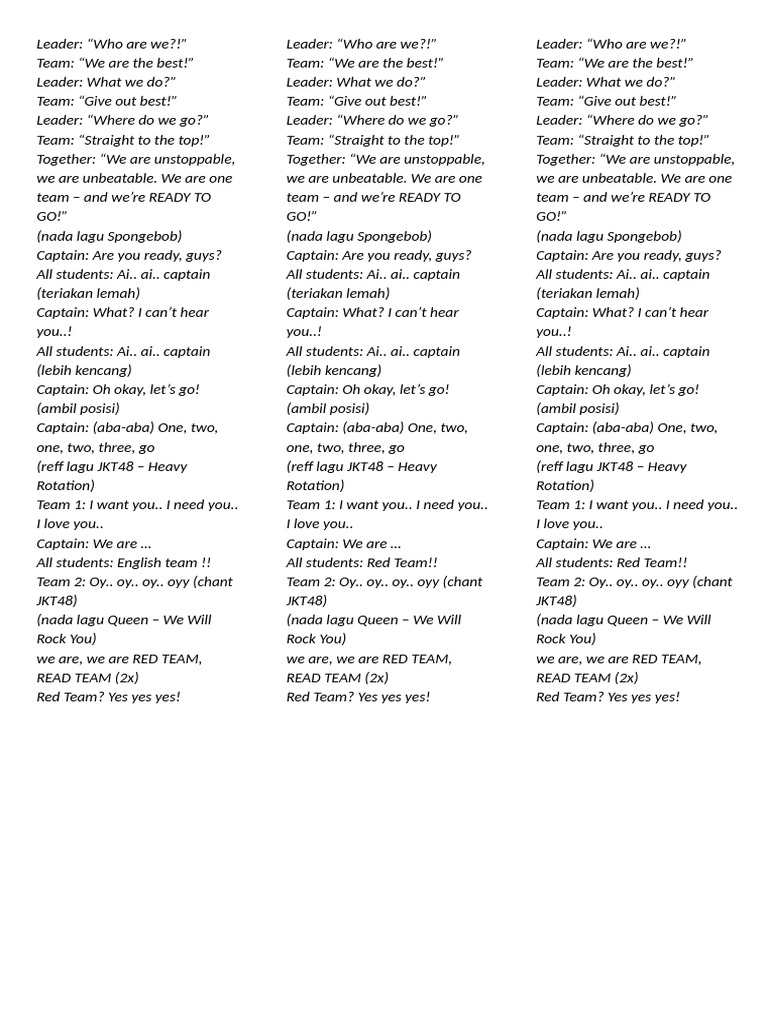 Leader: “Who are we?!”
Team: “We are the best!”
Leader: What we do?”
Team: “Give out best!”
Leader: “Where do we go?”
Team: “Straight to the top!”
Together: “We are unstoppable, we are unbeatable. We are one team – and we’re READY TO GO!”
(nada lagu Spongebob)
Captain: Are you ready, guys?
All students: Ai.. ai.. captain (teriakan lemah)
Captain: What? I can’t hear you..!
All students: Ai.. ai.. captain (lebih kencang)
Captain: Oh okay, let’s go! (ambil posisi)
Captain: (aba-aba) One, two, one, two, three, go
(reff lagu JKT48 – Heavy Rotation)
Team 1: I want you.. I need you.. I love you..
Captain: We are ...
All students: English team !!
Team 2: Oy.. oy.. oy.. oyy (chant JKT48)
(nada lagu Queen – We Will Rock You)
we are, we are RED TEAM, READ TEAM (2x)
Red Team? Yes yes yes!

Leader: “Who are we?!”
Team: “We are the best!”
Leader: What we do?”
Team: “Give out best!”
Leader: “Where do we go?”
Team: “Straight to the top!”
Together: “We are unstoppable, we are unbeatable. We are one team – and we’re READY TO GO!”
(nada lagu Spongebob)
Captain: Are you ready, guys?
All students: Ai.. ai.. captain (teriakan lemah)
Captain: What? I can’t hear you..!
All students: Ai.. ai.. captain (lebih kencang)
Captain: Oh okay, let’s go! (ambil posisi)
Captain: (aba-aba) One, two, one, two, three, go
(reff lagu JKT48 – Heavy Rotation)
Team 1: I want you.. I need you.. I love you..
Captain: We are ...
All students: Red Team!!
Team 2: Oy.. oy.. oy.. oyy (chant JKT48)
(nada lagu Queen – We Will Rock You)
we are, we are RED TEAM, READ TEAM (2x)
Red Team? Yes yes yes!

Leader: “Who are we?!”
Team: “We are the best!”
Leader: What we do?”
Team: “Give out best!”
Leader: “Where do we go?”
Team: “Straight to the top!”
Together: “We are unstoppable, we are unbeatable. We are one team – and we’re READY TO GO!”
(nada lagu Spongebob)
Captain: Are you ready, guys?
All students: Ai.. ai.. captain (teriakan lemah)
Captain: What? I can’t hear you..!
All students: Ai.. ai.. captain (lebih kencang)
Captain: Oh okay, let’s go! (ambil posisi)
Captain: (aba-aba) One, two, one, two, three, go
(reff lagu JKT48 – Heavy Rotation)
Team 1: I want you.. I need you.. I love you..
Captain: We are ...
All students: Red Team!!
Team 2: Oy.. oy.. oy.. oyy (chant JKT48)
(nada lagu Queen – We Will Rock You)
we are, we are RED TEAM, READ TEAM (2x)
Red Team? Yes yes yes!